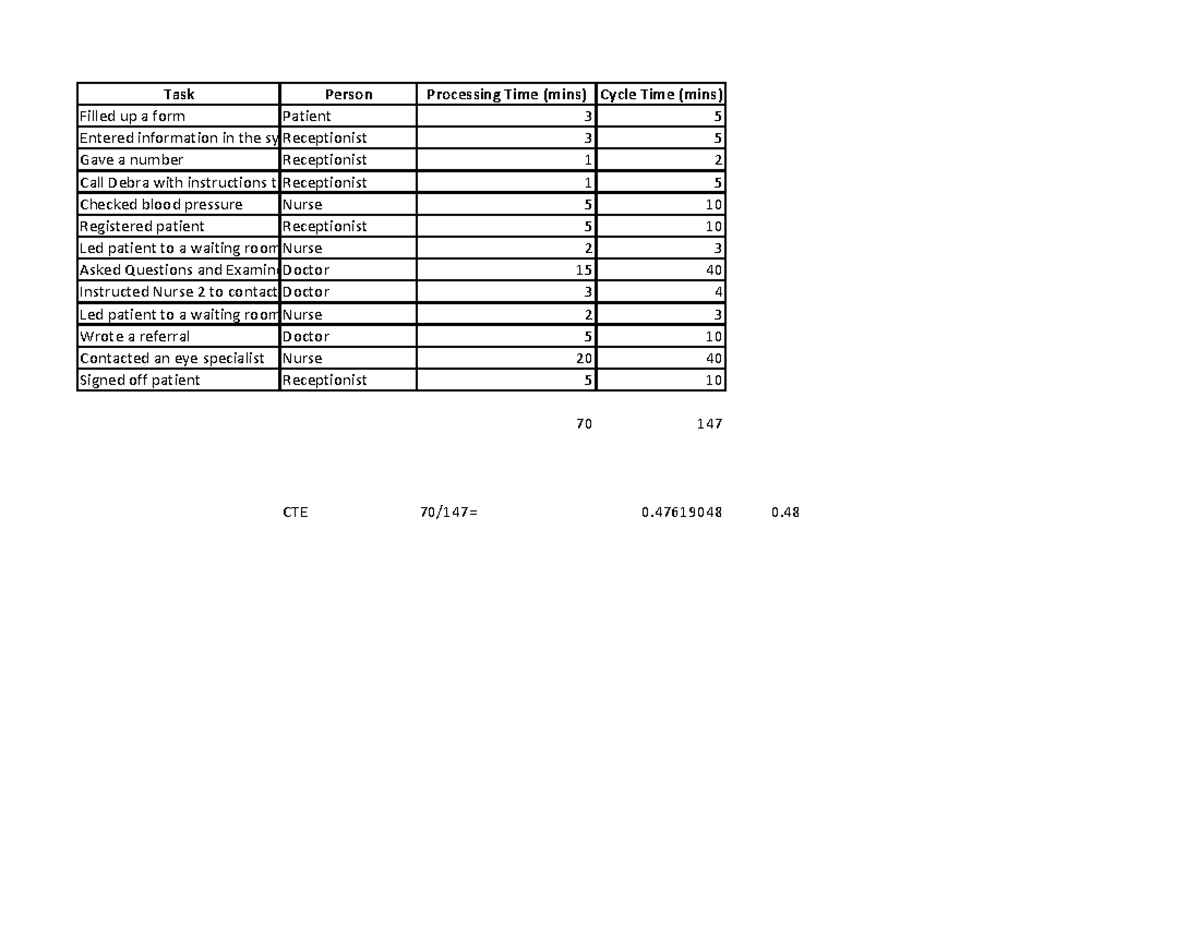 | Task | Person | Processing Time (mins) | Cycle Time (mins) |
|---|---|---|---|
| Filled up a form | Patient | 3 | 5 |
| Entered information in the sy | Receptionist | 3 | 5 |
| Gave a number | Receptionist | 1 | 2 |
| Call Debra with instructions t | Receptionist | 1 | 5 |
| Checked blood pressure | Nurse | 5 | 10 |
| Registered patient | Receptionist | 5 | 10 |
| Led patient to a waiting room | Nurse | 2 | 3 |
| Asked Questions and Examin | Doctor | 15 | 40 |
| Instructed Nurse 2 to contact | Doctor | 3 | 4 |
| Led patient to a waiting room | Nurse | 2 | 3 |
| Wrote a referral | Doctor | 5 | 10 |
| Contacted an eye specialist | Nurse | 20 | 40 |
| Signed off patient | Receptionist | 5 | 10 |

70 147

CTE 70/147= 0.47619048 0.48